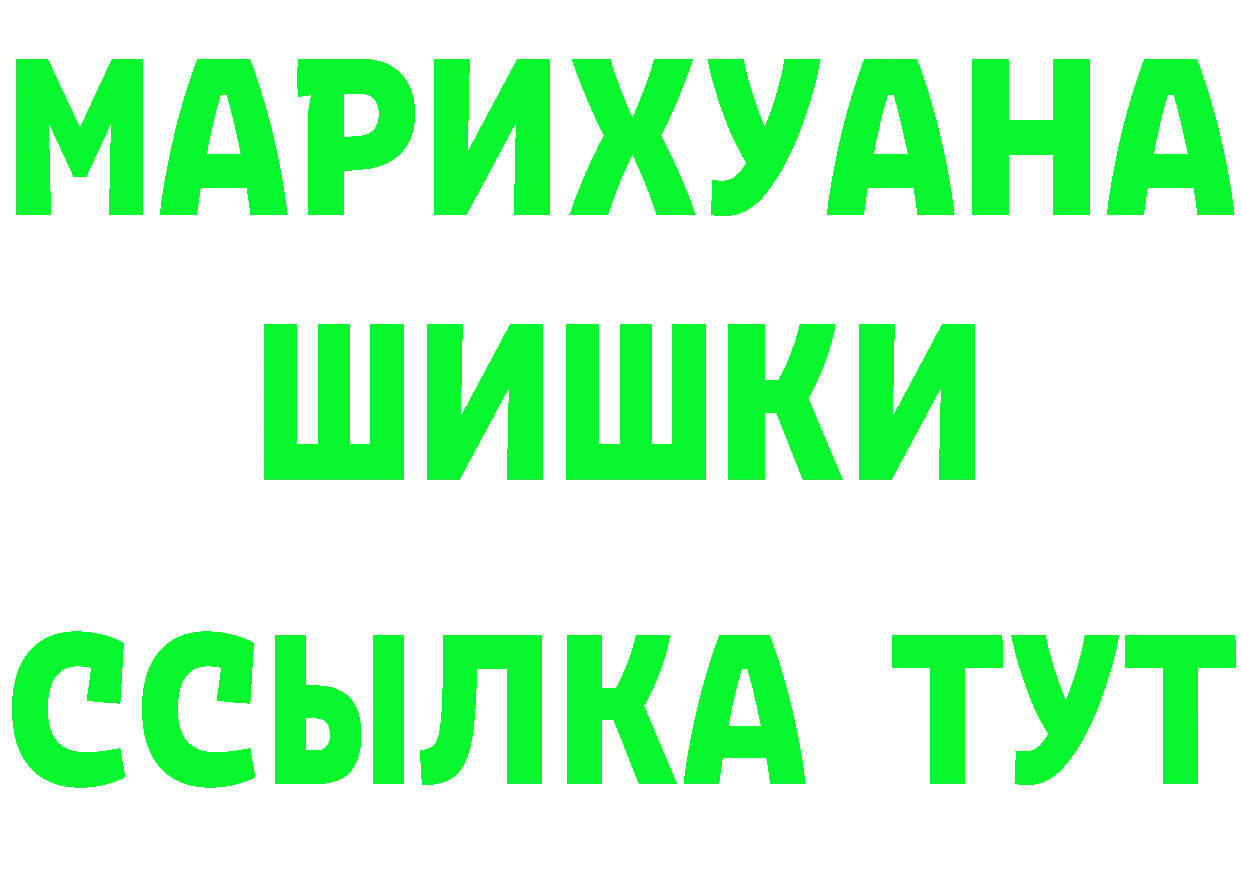 МАРИХУАНА
ШИШКИ
ССЫЛКА ТУТ